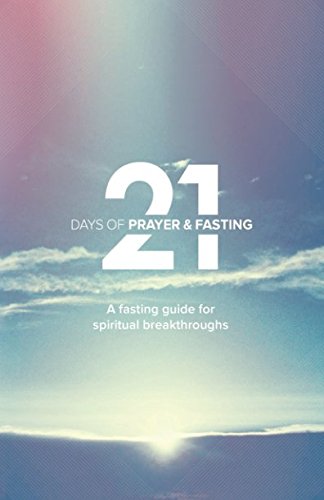 21
DAYS OF PRAYER & FASTING

A fasting guide for spiritual breakthroughs